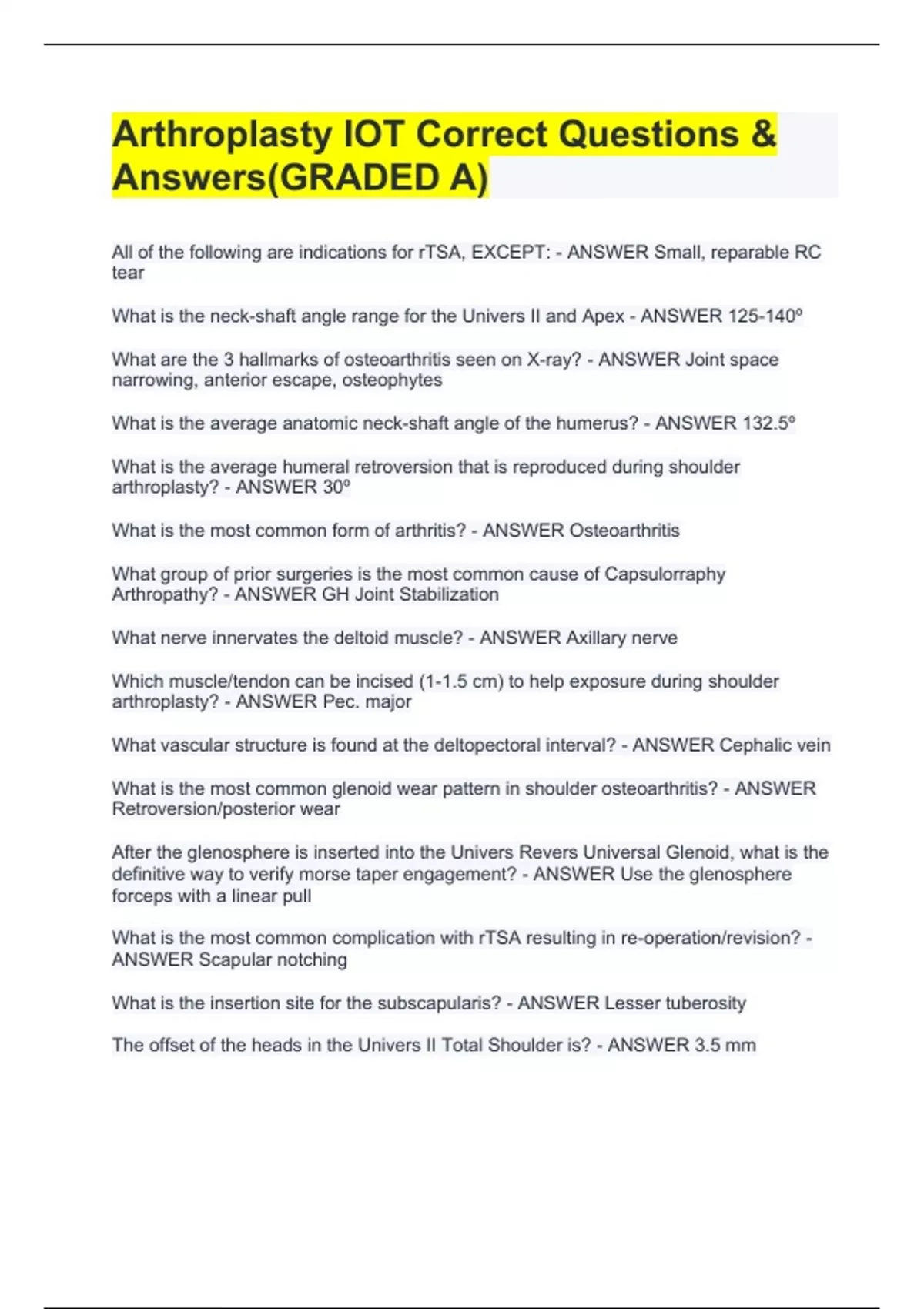 Arthroplasty IOT Correct Questions & Answers(GRADED A)

All of the following are indications for rTSA, EXCEPT: - ANSWER Small, reparable RC tear

What is the neck-shaft angle range for the Univers II and Apex - ANSWER 125-140º

What are the 3 hallmarks of osteoarthritis seen on X-ray? - ANSWER Joint space narrowing, anterior escape, osteophytes

What is the average anatomic neck-shaft angle of the humerus? - ANSWER 132.5º

What is the average humeral retroversion that is reproduced during shoulder arthroplasty? - ANSWER 30º

What is the most common form of arthritis? - ANSWER Osteoarthritis

What group of prior surgeries is the most common cause of Capsulorraphy Arthropathy? - ANSWER GH Joint Stabilization

What nerve innervates the deltoid muscle? - ANSWER Axillary nerve

Which muscle/tendon can be incised (1-1.5 cm) to help exposure during shoulder arthroplasty? - ANSWER Pec. major

What vascular structure is found at the deltopectoral interval? - ANSWER Cephalic vein

What is the most common glenoid wear pattern in shoulder osteoarthritis? - ANSWER Retroversion/posterior wear

After the glenosphere is inserted into the Univers Revers Universal Glenoid, what is the definitive way to verify morse taper engagement? - ANSWER Use the glenosphere forceps with a linear pull

What is the most common complication with rTSA resulting in re-operation/revision? - ANSWER Scapular notching

What is the insertion site for the subscapularis? - ANSWER Lesser tuberosity

The offset of the heads in the Univers II Total Shoulder is? - ANSWER 3.5 mm